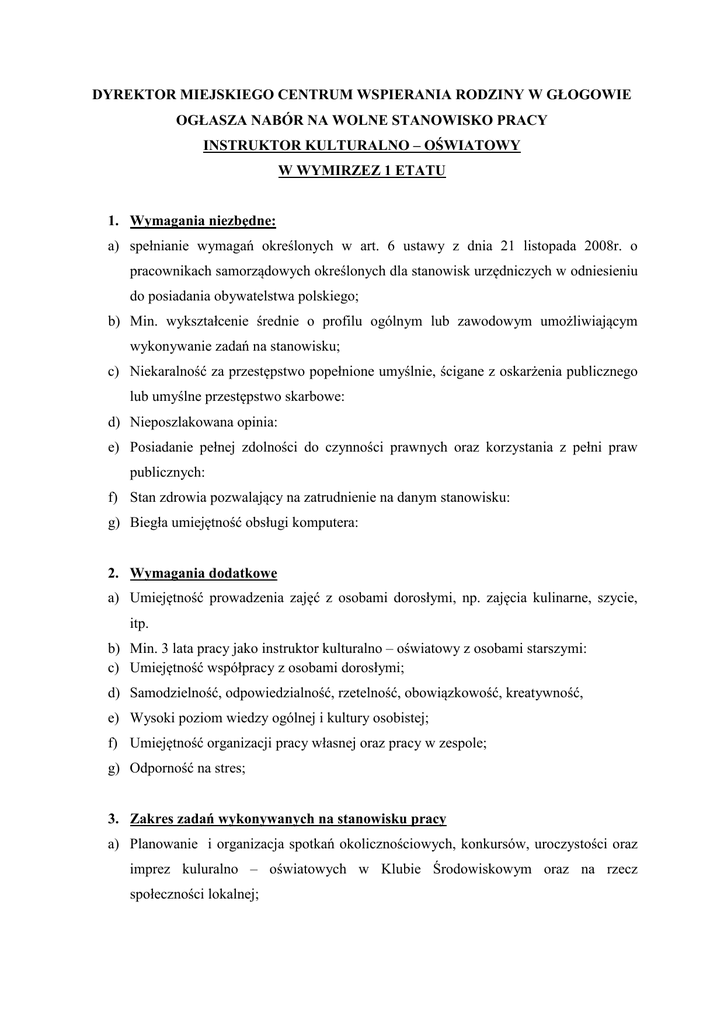 DYREKTOR MIEJSKIEGO CENTRUM WSPIERANIA RODZINY W GŁOGOWIE
OGŁASZA NABÓR NA WOLNE STANOWISKO PRACY
INSTRUKTOR KULTURALNO – OŚWIATOWY
W WYMIRZEZ 1 ETATU

1. Wymagania niezbędne:
a) spełnianie wymagań określonych w art. 6 ustawy z dnia 21 listopada 2008r. o pracownikach samorządowych określonych dla stanowisk urzędniczych w odniesieniu do posiadania obywatelstwa polskiego;
b) Min. wykształcenie średnie o profilu ogólnym lub zawodowym umożliwiającym wykonywanie zadań na stanowisku;
c) Niekaralność za przestępstwo popełnione umyślnie, ścigane z oskarżenia publicznego lub umyślne przestępstwo skarbowe:
d) Nieposzlakowana opinia:
e) Posiadanie pełnej zdolności do czynności prawnych oraz korzystania z pełni praw publicznych:
f) Stan zdrowia pozwalający na zatrudnienie na danym stanowisku:
g) Biegła umiejętność obsługi komputera:

2. Wymagania dodatkowe
a) Umiejętność prowadzenia zajęć z osobami dorosłymi, np. zajęcia kulinarne, szycie, itp.
b) Min. 3 lata pracy jako instruktor kulturalno – oświatowy z osobami starszymi:
c) Umiejętność współpracy z osobami dorosłymi;
d) Samodzielność, odpowiedzialność, rzetelność, obowiązkowość, kreatywność,
e) Wysoki poziom wiedzy ogólnej i kultury osobistej;
f) Umiejętność organizacji pracy własnej oraz pracy w zespole;
g) Odporność na stres;

3. Zakres zadań wykonywanych na stanowisku pracy
a) Planowanie i organizacja spotkań okolicznościowych, konkursów, uroczystości oraz imprez kuluralno – oświatowych w Klubie Środowiskowym oraz na rzecz społeczności lokalnej;